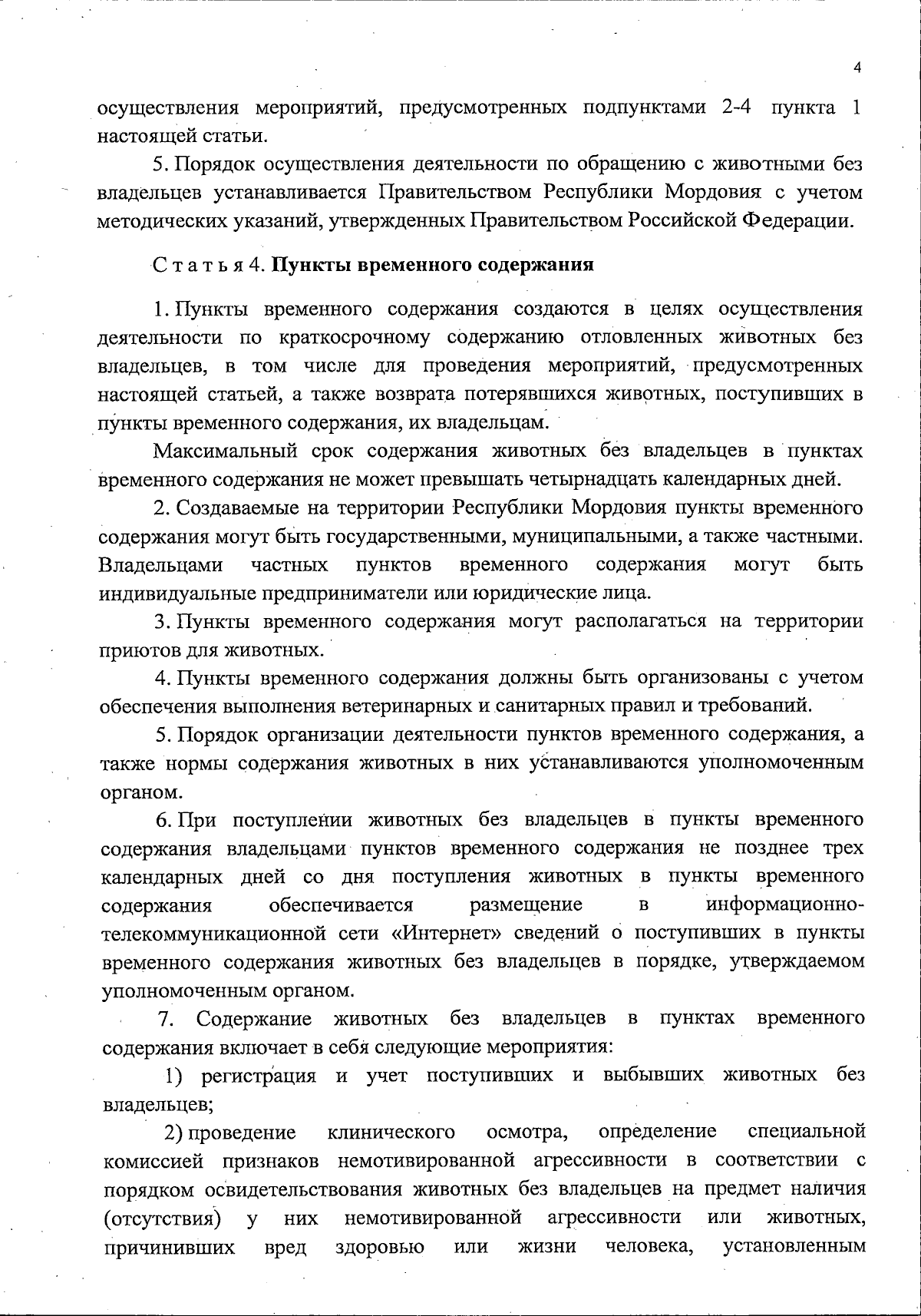 4

осуществления мероприятий, предусмотренных подпунктами 2-4 пункта 1 настоящей статьи.

5. Порядок осуществления деятельности по обращению с животными без владельцев устанавливается Правительством Республики Мордовия с учетом методических указаний, утвержденных Правительством Российской Федерации.

Статья 4. Пункты временного содержания

1. Пункты временного содержания создаются в целях осуществления деятельности по краткосрочному содержанию отловленных животных без владельцев, в том числе для проведения мероприятий, предусмотренных настоящей статьей, а также возврата потерявшихся животных, поступивших в пункты временного содержания, их владельцам.

Максимальный срок содержания животных без владельцев в пунктах временного содержания не может превышать четырнадцать календарных дней.

2. Создаваемые на территории Республики Мордовия пункты временного содержания могут быть государственными, муниципальными, а также частными. Владельцами частных пунктов временного содержания могут быть индивидуальные предприниматели или юридические лица.

3. Пункты временного содержания могут располагаться на территории приютов для животных.

4. Пункты временного содержания должны быть организованы с учетом обеспечения выполнения ветеринарных и санитарных правил и требований.

5. Порядок организации деятельности пунктов временного содержания, а также нормы содержания животных в них устанавливаются уполномоченным органом.

6. При поступлении животных без владельцев в пункты временного содержания владельцами пунктов временного содержания не позднее трех календарных дней со дня поступления животных в пункты временного содержания обеспечивается размещение в информационно-телекоммуникационной сети «Интернет» сведений о поступивших в пункты временного содержания животных без владельцев в порядке, утверждаемом уполномоченным органом.

7. Содержание животных без владельцев в пунктах временного содержания включает в себя следующие мероприятия:

1) регистрация и учет поступивших и выбывших животных без владельцев;

2) проведение клинического осмотра, определение специальной комиссией признаков немотивированной агрессивности в соответствии с порядком освидетельствования животных без владельцев на предмет наличия (отсутствия) у них немотивированной агрессивности или животных, причинивших вред здоровью или жизни человека, установленным